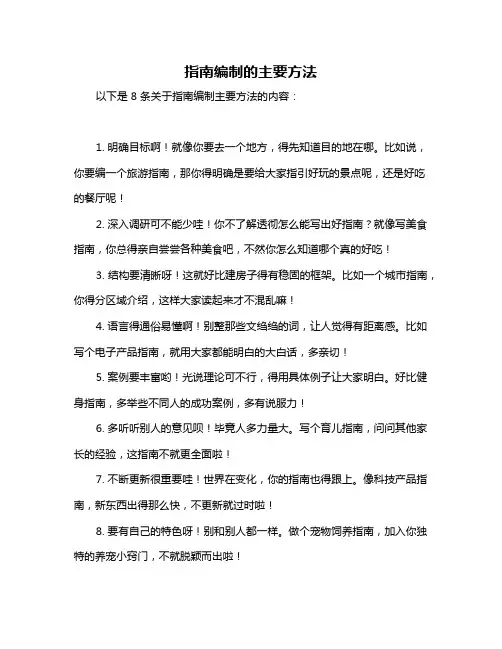 指南编制的主要方法

以下是 8 条关于指南编制主要方法的内容：

1. 明确目标啊！就像你要去一个地方，得先知道目的地在哪。比如说，你要编一个旅游指南，那你得明确是要给大家指引好玩的景点呢，还是好吃的餐厅呢！

2. 深入调研可不能少哇！你不了解透彻怎么能写出好指南？就像写美食指南，你总得亲自尝尝各种美食吧，不然你怎么知道哪个真的好吃！

3. 结构要清晰呀！这就好比建房子得有稳固的框架。比如一个城市指南，你得分区域介绍，这样大家读起来才不混乱嘛！

4. 语言得通俗易懂啊！别整那些文绉绉的词，让人觉得有距离感。比如写个电子产品指南，就用大家都能明白的大白话，多亲切！

5. 案例要丰富哟！光说理论可不行，得用具体例子让大家明白。好比健身指南，多举些不同人的成功案例，多有说服力！

6. 多听听别人的意见呗！毕竟人多力量大。写个育儿指南，问问其他家长的经验，这指南不就更全面啦！

7. 不断更新很重要哇！世界在变化，你的指南也得跟上。像科技产品指南，新东西出得那么快，不更新就过时啦！

8. 要有自己的特色呀！别和别人都一样。做个宠物饲养指南，加入你独特的养宠小窍门，不就脱颖而出啦！